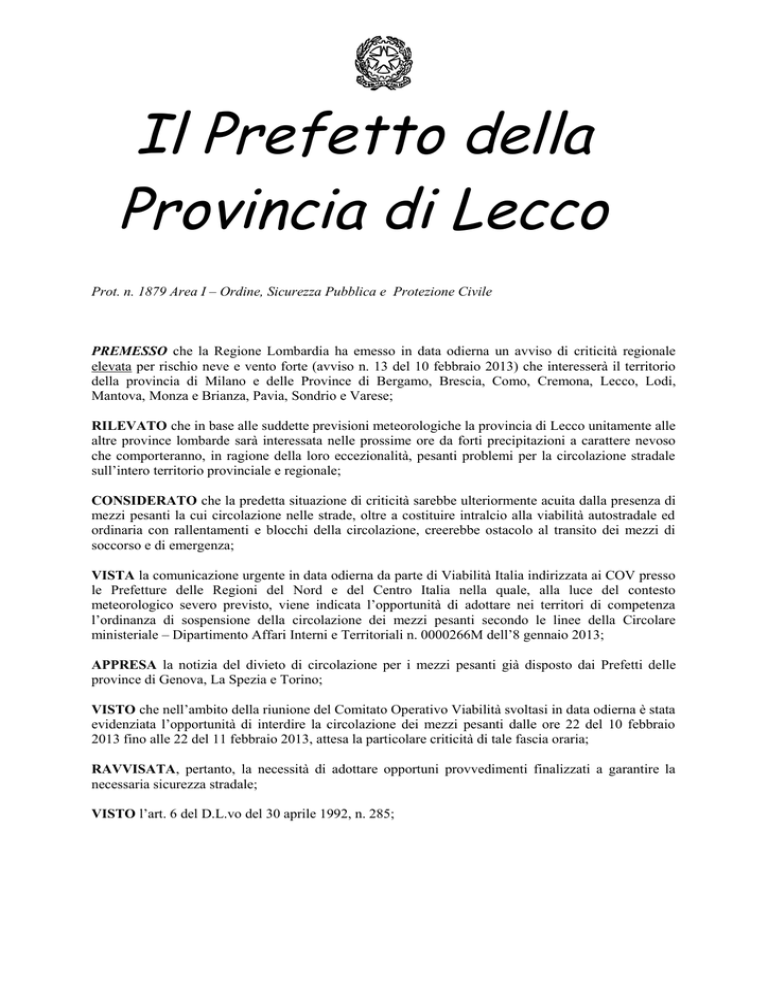 Il Prefetto della Provincia di Lecco

Prot. n. 1879 Area I – Ordine, Sicurezza Pubblica e Protezione Civile

PREMESSO che la Regione Lombardia ha emesso in data odierna un avviso di criticità regionale elevata per rischio neve e vento forte (avviso n. 13 del 10 febbraio 2013) che interesserà il territorio della provincia di Milano e delle Province di Bergamo, Brescia, Como, Cremona, Lecco, Lodi, Mantova, Monza e Brianza, Pavia, Sondrio e Varese;

RILEVATO che in base alle suddette previsioni meteorologiche la provincia di Lecco unitamente alle altre province lombarde sarà interessata nelle prossime ore da forti precipitazioni a carattere nevoso che comporteranno, in ragione della loro eccezionalità, pesanti problemi per la circolazione stradale sull'intero territorio provinciale e regionale;

CONSIDERATO che la predetta situazione di criticità sarebbe ulteriormente acuita dalla presenza di mezzi pesanti la cui circolazione nelle strade, oltre a costituire intralcio alla viabilità autostradale ed ordinaria con rallentamenti e blocchi della circolazione, creerebbe ostacolo al transito dei mezzi di soccorso e di emergenza;

VISTA la comunicazione urgente in data odierna da parte di Viabilità Italia indirizzata ai COV presso le Prefetture delle Regioni del Nord e del Centro Italia nella quale, alla luce del contesto meteorologico severo previsto, viene indicata l'opportunità di adottare nei territori di competenza l'ordinanza di sospensione della circolazione dei mezzi pesanti secondo le linee della Circolare ministeriale – Dipartimento Affari Interni e Territoriali n. 0000266M dell'8 gennaio 2013;

APPRESA la notizia del divieto di circolazione per i mezzi pesanti già disposto dai Prefetti delle province di Genova, La Spezia e Torino;

VISTO che nell'ambito della riunione del Comitato Operativo Viabilità svoltasi in data odierna è stata evidenziata l'opportunità di interdire la circolazione dei mezzi pesanti dalle ore 22 del 10 febbraio 2013 fino alle 22 del 11 febbraio 2013, attesa la particolare criticità di tale fascia oraria;

RAVVISATA, pertanto, la necessità di adottare opportuni provvedimenti finalizzati a garantire la necessaria sicurezza stradale;

VISTO l'art. 6 del D.L.vo del 30 aprile 1992, n. 285;